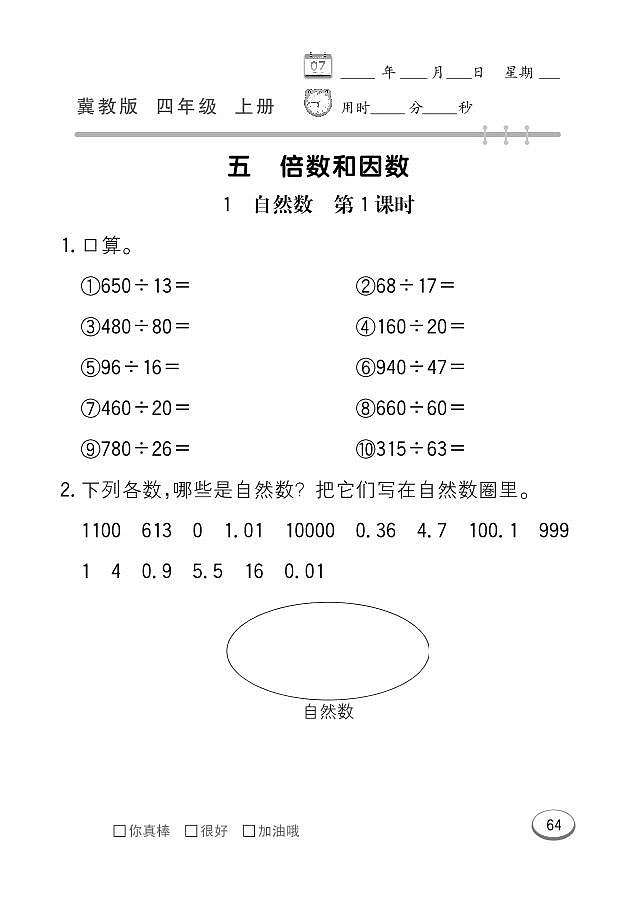 07 ____年____月____日 星期____

冀教版 四年级 上册 用时____分____秒

五 倍数和因数

1 自然数 第1课时

1. 口算。

①$650\div13=$ ②$68\div17=$

③$480\div80=$ ④$160\div20=$

⑤$96\div16=$ ⑥$940\div47=$

⑦$460\div20=$ ⑧$660\div60=$

⑨$780\div26=$ ⑩$315\div63=$

2. 下列各数,哪些是自然数? 把它们写在自然数圈里。

1100 613 0 1.01 10000 0.36 4.7 100.1 999

1 4 0.9 5.5 16 0.01

自然数

□你真棒 □很好 □加油哦

64